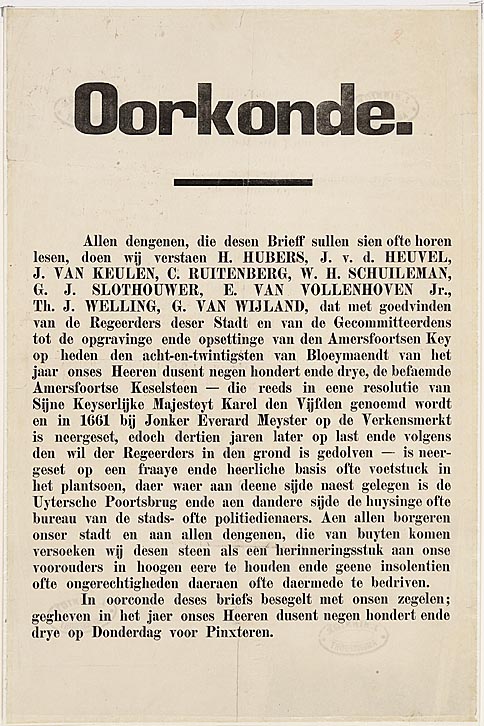 Oorkonde.

Allen dengenen, die desen Brieff sullen sien ofte horen lesen, doen wij verstaen H. HUBERS, J. v. d. HEUVEL, J. VAN KEULEN, C. RUITENBERG, W. H. SCHUILEMAN, G. J. SLOTHOUWER, E. VAN VOLLENHOVEN Jr., Th. J. WELLING, G. VAN WIJLAND, dat met goedvinden van de Regeerders deser Stadt en van de Gecommitteerdens tot de opgravinge ende opsettinge van den Amersfoortsen Key op heden den acht-en-twintigsten van Bloeymaendt van het jaar onses Heeren dusent negen hondert ende drye, de befaemde Amersfoortse Keselsteen — die reeds in eene resolutie van Sijne Keyserlijke Majesteyt Karel den Vijfden genoemd wordt en in 1661 bij Jonker Everard Meyster op de Verkensmerkt is neergeset, edoch dertien jaren later op last ende volgens den wil der Regeerders in den grond is gedolven — is neergeset op een fraaye ende heerliche basis ofte voetstuck in het plantsoen, daer waer aan deene sijde naest gelegen is de Uytersche Poortsbrug ende aen dandere sijde de huysinge ofte bureau van de stads- ofte politiedienaers. Aen allen borgeren onser stadt en aan allen dengenen, die van buyten komen versoeken wij desen steen als een herinneringsstuk aan onse voorouders in hoogen eere te houden ende geene insolentien ofte ongerechtigheden daeraen ofte daermede te bedriven.

In oorconde deses briefs besegelt met onsen zegelen; gegheven in het jaer onses Heeren dusent negen hondert ende drye op Donderdag voor Pinxteren.